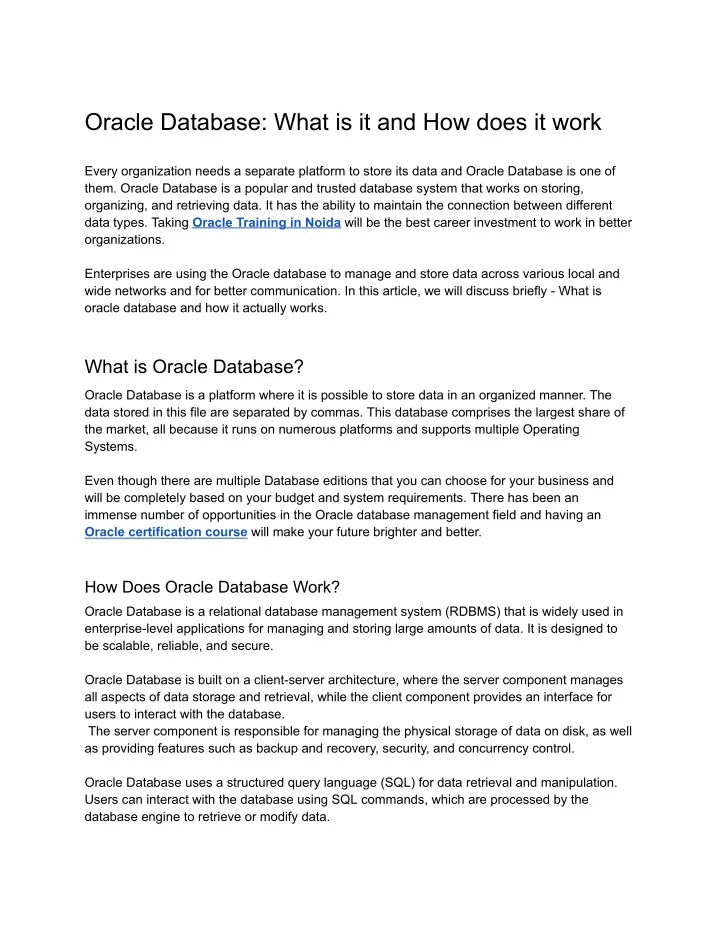 Oracle Database: What is it and How does it work

Every organization needs a separate platform to store its data and Oracle Database is one of them. Oracle Database is a popular and trusted database system that works on storing, organizing, and retrieving data. It has the ability to maintain the connection between different data types. Taking Oracle Training in Noida will be the best career investment to work in better organizations.

Enterprises are using the Oracle database to manage and store data across various local and wide networks and for better communication. In this article, we will discuss briefly - What is oracle database and how it actually works.

What is Oracle Database?

Oracle Database is a platform where it is possible to store data in an organized manner. The data stored in this file are separated by commas. This database comprises the largest share of the market, all because it runs on numerous platforms and supports multiple Operating Systems.

Even though there are multiple Database editions that you can choose for your business and will be completely based on your budget and system requirements. There has been an immense number of opportunities in the Oracle database management field and having an Oracle certification course will make your future brighter and better.

How Does Oracle Database Work?

Oracle Database is a relational database management system (RDBMS) that is widely used in enterprise-level applications for managing and storing large amounts of data. It is designed to be scalable, reliable, and secure.

Oracle Database is built on a client-server architecture, where the server component manages all aspects of data storage and retrieval, while the client component provides an interface for users to interact with the database.
The server component is responsible for managing the physical storage of data on disk, as well as providing features such as backup and recovery, security, and concurrency control.

Oracle Database uses a structured query language (SQL) for data retrieval and manipulation. Users can interact with the database using SQL commands, which are processed by the database engine to retrieve or modify data.